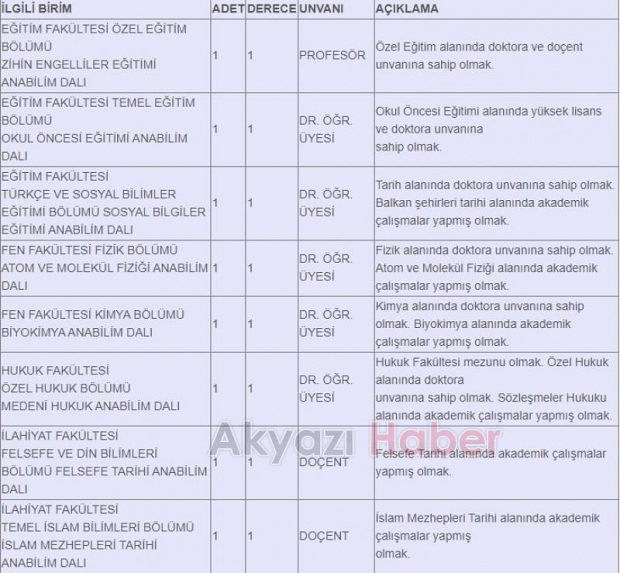 | İLGİLİ BİRİM | ADET | DERECE | UNVANI | AÇIKLAMA |
|---|---|---|---|---|
| EĞİTİM FAKÜLTESİ ÖZEL EĞİTİM BÖLÜMÜ ZİHİN ENGELLİLER EĞİTİMİ ANABİLİM DALI | 1 | 1 | PROFESÖR | Özel Eğitim alanında doktora ve doçent unvanına sahip olmak. |
| EĞİTİM FAKÜLTESİ TEMEL EĞİTİM BÖLÜMÜ OKUL ÖNCESİ EĞİTİMİ ANABİLİM DALI | 1 | 1 | DR. ÖĞR. ÜYESİ | Okul Öncesi Eğitimi alanında yüksek lisans ve doktora unvanına sahip olmak. |
| EĞİTİM FAKÜLTESİ TÜRKÇE VE SOSYAL BİLİMLER EĞİTİMİ BÖLÜMÜ SOSYAL BİLGİLER EĞİTİMİ ANABİLİM DALI | 1 | 1 | DR. ÖĞR. ÜYESİ | Tarih alanında doktora unvanına sahip olmak. Balkan şehirleri tarihi alanında akademik çalışmalar yapmış olmak. |
| FEN FAKÜLTESİ FİZİK BÖLÜMÜ ATOM VE MOLEKÜL FİZİĞİ ANABİLİM DALI | 1 | 1 | DR. ÖĞR. ÜYESİ | Fizik alanında doktora unvanına sahip olmak. Atom ve Molekül Fiziği alanında akademik çalışmalar yapmış olmak. |
| FEN FAKÜLTESİ KİMYA BÖLÜMÜ BİYOKİMYA ANABİLİM DALI | 1 | 1 | DR. ÖĞR. ÜYESİ | Kimya alanında doktora unvanına sahip olmak. Biyokimya alanında akademik çalışmalar yapmış olmak. |
| HUKUK FAKÜLTESİ ÖZEL HUKUK BÖLÜMÜ MEDENİ HUKUK ANABİLİM DALI | 1 | 1 | DR. ÖĞR. ÜYESİ | Hukuk Fakültesi mezunu olmak. Özel Hukuk alanında doktora unvanına sahip olmak. Sözleşmeler Hukuku alanında akademik çalışmalar yapmış olmak. |
| İLAHİYAT FAKÜLTESİ FELSEFE VE DİN BİLİMLERİ BÖLÜMÜ FELSEFE TARİHİ ANABİLİM DALI | 1 | 1 | DOÇENT | Felsefe Tarihi alanında akademik çalışmalar yapmış olmak. |
| İLAHİYAT FAKÜLTESİ TEMEL İSLAM BİLİMLERİ BÖLÜMÜ İSLAM MEZHEPLERİ TARİHİ ANABİLİM DALI | 1 | 1 | DOÇENT | İslam Mezhepleri Tarihi alanında akademik çalışmalar yapmış olmak. |

Akyazı Haber